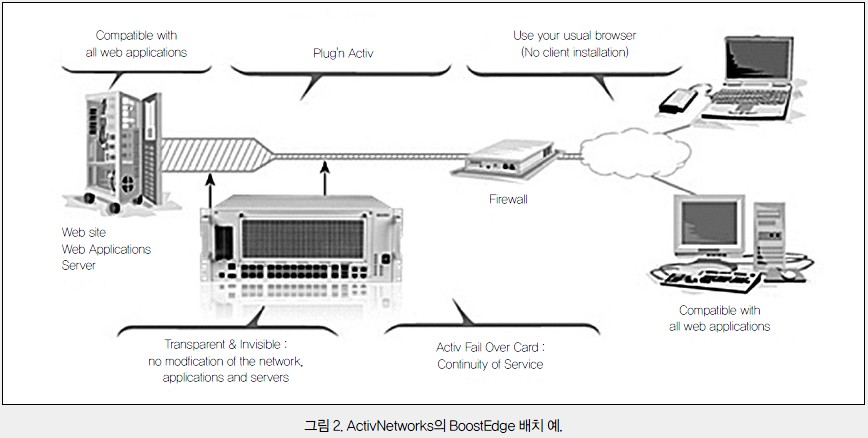 Compatible with
all web applications

Plug'n Activ

Use your usual browser
(No client installation)

Web site
Web Applications
Server

Firewall

Compatible with
all web applications

Transparent & Invisible :
no modfication of the network,
applications and servers

Activ Fail Over Card :
Continuity of Service

그림 2. ActivNetworks의 BoostEdge 배치 예.